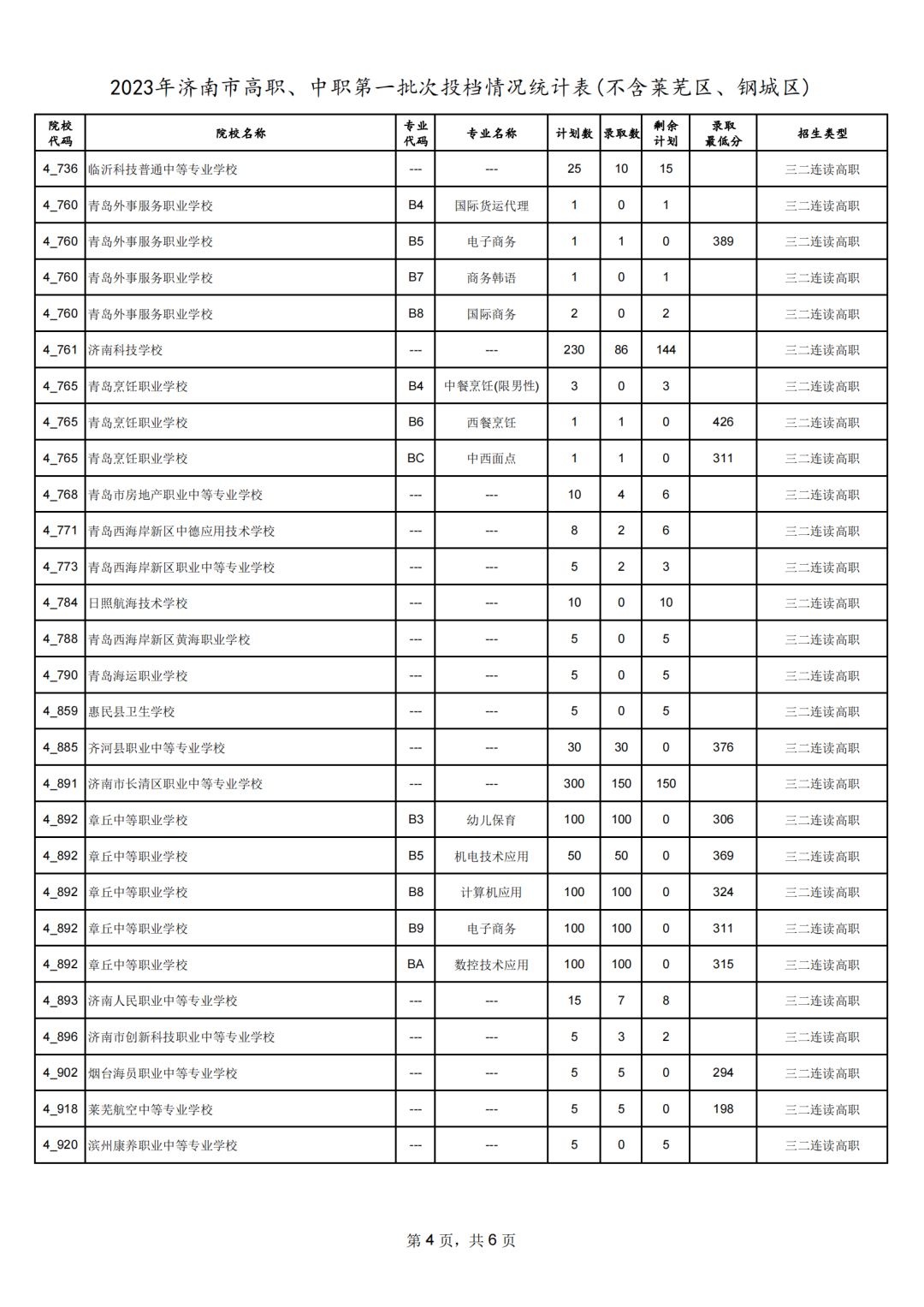 2023年济南市高职、中职第一批次投档情况统计表(不含莱芜区、钢城区)

| 院校代码 | 院校名称 | 专业代码 | 专业名称 | 计划数 | 录取数 | 剩余计划 | 录取最低分 | 招生类型 |
|---|---|---|---|---|---|---|---|---|
| 4_736 | 临沂科技普通中等专业学校 | --- | --- | 25 | 10 | 15 | | 三二连读高职 |
| 4_760 | 青岛外事服务职业学校 | B4 | 国际货运代理 | 1 | 0 | 1 | | 三二连读高职 |
| 4_760 | 青岛外事服务职业学校 | B5 | 电子商务 | 1 | 1 | 0 | 389 | 三二连读高职 |
| 4_760 | 青岛外事服务职业学校 | B7 | 商务韩语 | 1 | 0 | 1 | | 三二连读高职 |
| 4_760 | 青岛外事服务职业学校 | B8 | 国际商务 | 2 | 0 | 2 | | 三二连读高职 |
| 4_761 | 济南科技学校 | --- | --- | 230 | 86 | 144 | | 三二连读高职 |
| 4_765 | 青岛烹饪职业学校 | B4 | 中餐烹饪(限男性) | 3 | 0 | 3 | | 三二连读高职 |
| 4_765 | 青岛烹饪职业学校 | B6 | 西餐烹饪 | 1 | 1 | 0 | 426 | 三二连读高职 |
| 4_765 | 青岛烹饪职业学校 | BC | 中西面点 | 1 | 1 | 0 | 311 | 三二连读高职 |
| 4_768 | 青岛市房地产职业中等专业学校 | --- | --- | 10 | 4 | 6 | | 三二连读高职 |
| 4_771 | 青岛西海岸新区中德应用技术学校 | --- | --- | 8 | 2 | 6 | | 三二连读高职 |
| 4_773 | 青岛西海岸新区职业中等专业学校 | --- | --- | 5 | 2 | 3 | | 三二连读高职 |
| 4_784 | 日照航海技术学校 | --- | --- | 10 | 0 | 10 | | 三二连读高职 |
| 4_788 | 青岛西海岸新区黄海职业学校 | --- | --- | 5 | 0 | 5 | | 三二连读高职 |
| 4_790 | 青岛海运职业学校 | --- | --- | 5 | 0 | 5 | | 三二连读高职 |
| 4_859 | 惠民县卫生学校 | --- | --- | 5 | 0 | 5 | | 三二连读高职 |
| 4_885 | 齐河县职业中等专业学校 | --- | --- | 30 | 30 | 0 | 376 | 三二连读高职 |
| 4_891 | 济南市长清区职业中等专业学校 | --- | --- | 300 | 150 | 150 | | 三二连读高职 |
| 4_892 | 章丘中等职业学校 | B3 | 幼儿保育 | 100 | 100 | 0 | 306 | 三二连读高职 |
| 4_892 | 章丘中等职业学校 | B5 | 机电技术应用 | 50 | 50 | 0 | 369 | 三二连读高职 |
| 4_892 | 章丘中等职业学校 | B8 | 计算机应用 | 100 | 100 | 0 | 324 | 三二连读高职 |
| 4_892 | 章丘中等职业学校 | B9 | 电子商务 | 100 | 100 | 0 | 311 | 三二连读高职 |
| 4_892 | 章丘中等职业学校 | BA | 数控技术应用 | 100 | 100 | 0 | 315 | 三二连读高职 |
| 4_893 | 济南人民职业中等专业学校 | --- | --- | 15 | 7 | 8 | | 三二连读高职 |
| 4_896 | 济南市创新科技职业中等专业学校 | --- | --- | 5 | 3 | 2 | | 三二连读高职 |
| 4_902 | 烟台海员职业中等专业学校 | --- | --- | 5 | 5 | 0 | 294 | 三二连读高职 |
| 4_918 | 莱芜航空中等专业学校 | --- | --- | 5 | 5 | 0 | 198 | 三二连读高职 |
| 4_920 | 滨州康养职业中等专业学校 | --- | --- | 5 | 0 | 5 | | 三二连读高职 |

第 4 页，共 6 页